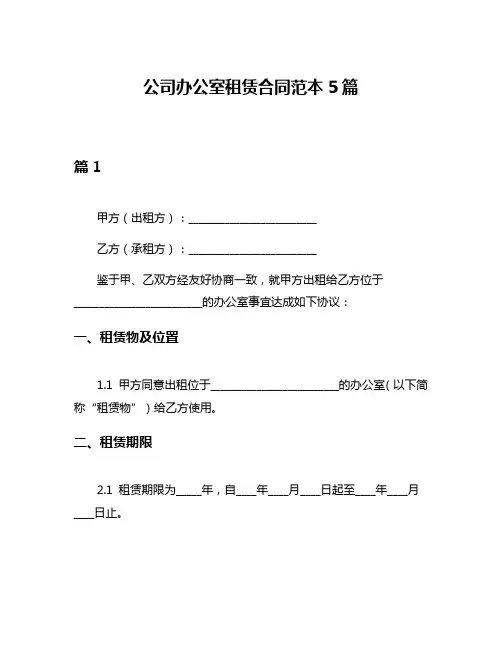 公司办公室租赁合同范本 5 篇

篇 1

甲方（出租方）：________________________

乙方（承租方）：________________________

鉴于甲、乙双方经友好协商一致，就甲方出租给乙方位于________________________的办公室事宜达成如下协议：

一、租赁物及位置

1.1 甲方同意出租位于________________________的办公室（以下简称“租赁物”）给乙方使用。

二、租赁期限

2.1 租赁期限为_____年，自____年____月____日起至____年____月____日止。